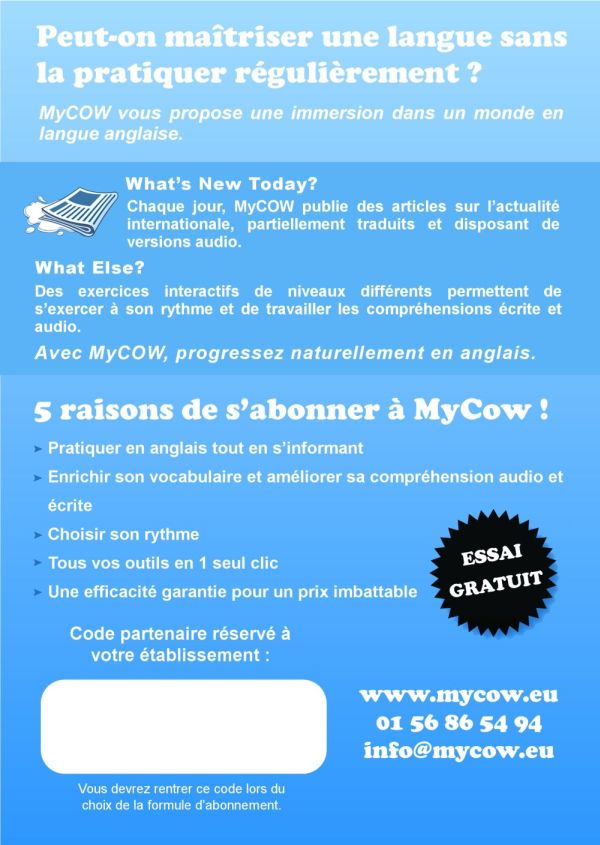 Peut-on maîtriser une langue sans la pratiquer régulièrement ?

MyCOW vous propose une immersion dans un monde en langue anglaise.

What's New Today?

Chaque jour, MyCOW publie des articles sur l'actualité internationale, partiellement traduits et disposant de versions audio.

What Else?

Des exercices interactifs de niveaux différents permettent de s'exercer à son rythme et de travailler les compréhensions écrite et audio.

Avec MyCOW, progressez naturellement en anglais.

5 raisons de s'abonner à MyCow !

➤ Pratiquer en anglais tout en s'informant
➤ Enrichir son vocabulaire et améliorer sa compréhension audio et écrite
➤ Choisir son rythme
➤ Tous vos outils en 1 seul clic
➤ Une efficacité garantie pour un prix imbattable

ESSAI GRATUIT

Code partenaire réservé à votre établissement :

Vous devrez rentrer ce code lors du choix de la formule d'abonnement.

www.mycow.eu
01 56 86 54 94
info@mycow.eu